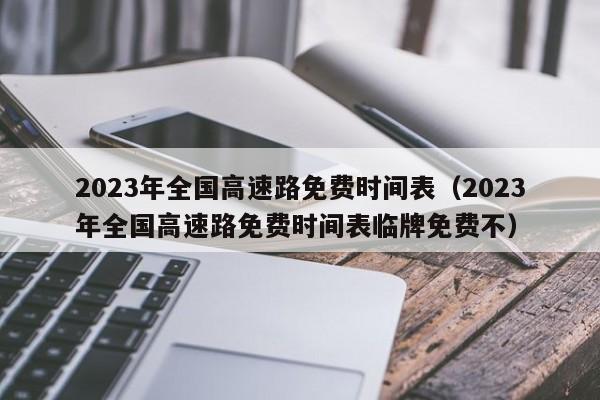 2023年全国高速路免费时间表（2023年全国高速路免费时间表临牌免费不）